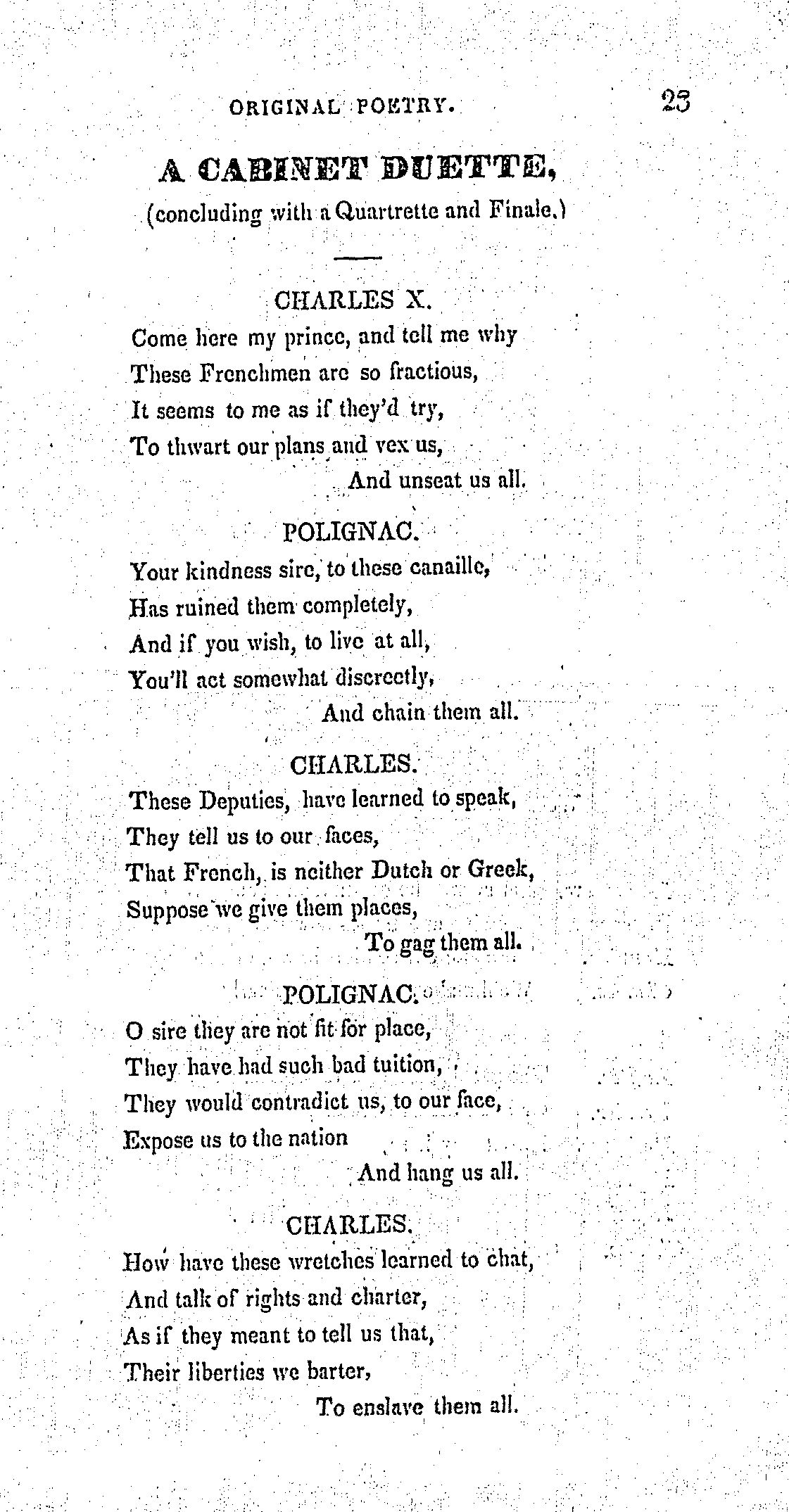 ORIGINAL POETRY. 23

A CABINET DUETTE,
(concluding with a Quartrette and Finale.)

CHARLES X.
Come here my prince, and tell me why
These Frenchmen are so fractious,
It seems to me as if they'd try,
To thwart our plans and vex us,
And unseat us all.

POLIGNAC.
Your kindness sire, to these canaille,
Has ruined them completely,
And if you wish, to live at all,
You'll act somewhat discreetly,
And chain them all.

CHARLES.
These Deputies, have learned to speak,
They tell us to our faces,
That French, is neither Dutch or Greek,
Suppose we give them places,
To gag them all.

POLIGNAC.
O sire they are not fit for place,
They have had such bad tuition,
They would contradict us, to our face,
Expose us to the nation
And hang us all.

CHARLES.
How have these wretches learned to chat,
And talk of rights and charter,
As if they meant to tell us that,
Their liberties we barter,
To enslave them all.